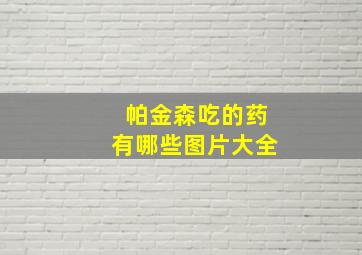 帕金森吃的药
有哪些图片大全